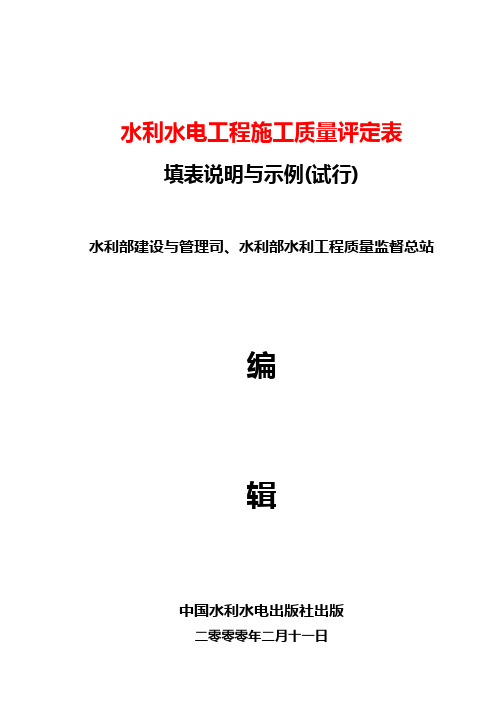 水利水电工程施工质量评定表

填表说明与示例(试行)

水利部建设与管理司、水利部水利工程质量监督总站

编

辑

中国水利水电出版社出版

二零零零年二月十一日